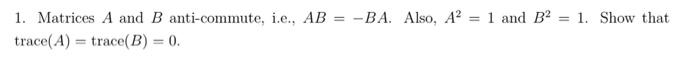 1. Matrices $A$ and $B$ anti-commute, i.e., $AB = -BA$. Also, $A^2 = 1$ and $B^2 = 1$. Show that $\text{trace}(A) = \text{trace}(B) = 0$.